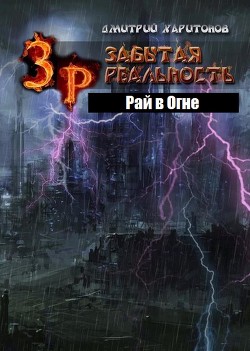 ДМИТРИЙ ХАРИТОНОВ

ЗР

ЗАБЫТАЯ РЕАЛЬНОСТЬ

Рай в Огне